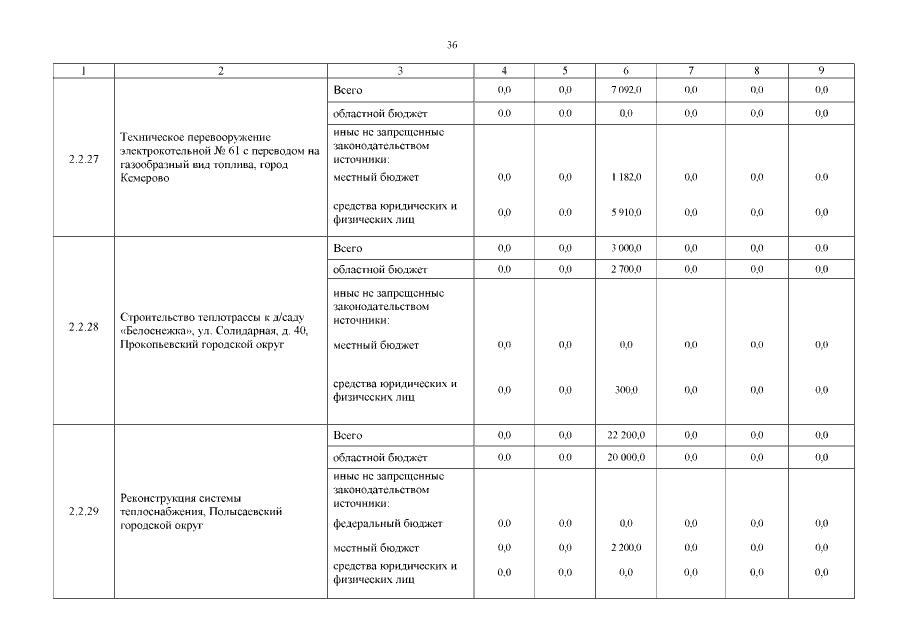 36

| 1 | 2 | 3 | 4 | 5 | 6 | 7 | 8 | 9 |
|---|---|---|---|---|---|---|---|---|
| 2.2.27 | Техническое перевооружение электрокотельной № 61 с переводом на газообразный вид топлива, город Кемерово | Всего | 0,0 | 0,0 | 7 092,0 | 0,0 | 0,0 | 0,0 |
| | | областной бюджет | 0,0 | 0,0 | 0,0 | 0,0 | 0,0 | 0,0 |
| | | иные не запрещенные законодательством источники: | | | | | | |
| | | местный бюджет | 0,0 | 0,0 | 1 182,0 | 0,0 | 0,0 | 0,0 |
| | | средства юридических и физических лиц | 0,0 | 0,0 | 5 910,0 | 0,0 | 0,0 | 0,0 |
| 2.2.28 | Строительство теплотрассы к д/саду «Белоснежка», ул. Солидарная, д. 40, Прокопьевский городской округ | Всего | 0,0 | 0,0 | 3 000,0 | 0,0 | 0,0 | 0,0 |
| | | областной бюджет | 0,0 | 0,0 | 2 700,0 | 0,0 | 0,0 | 0,0 |
| | | иные не запрещенные законодательством источники: | | | | | | |
| | | местный бюджет | 0,0 | 0,0 | 0,0 | 0,0 | 0,0 | 0,0 |
| | | средства юридических и физических лиц | 0,0 | 0,0 | 300,0 | 0,0 | 0,0 | 0,0 |
| 2.2.29 | Реконструкция системы теплоснабжения, Полысаевский городской округ | Всего | 0,0 | 0,0 | 22 200,0 | 0,0 | 0,0 | 0,0 |
| | | областной бюджет | 0,0 | 0,0 | 20 000,0 | 0,0 | 0,0 | 0,0 |
| | | иные не запрещенные законодательством источники: | | | | | | |
| | | федеральный бюджет | 0,0 | 0,0 | 0,0 | 0,0 | 0,0 | 0,0 |
| | | местный бюджет | 0,0 | 0,0 | 2 200,0 | 0,0 | 0,0 | 0,0 |
| | | средства юридических и физических лиц | 0,0 | 0,0 | 0,0 | 0,0 | 0,0 | 0,0 |